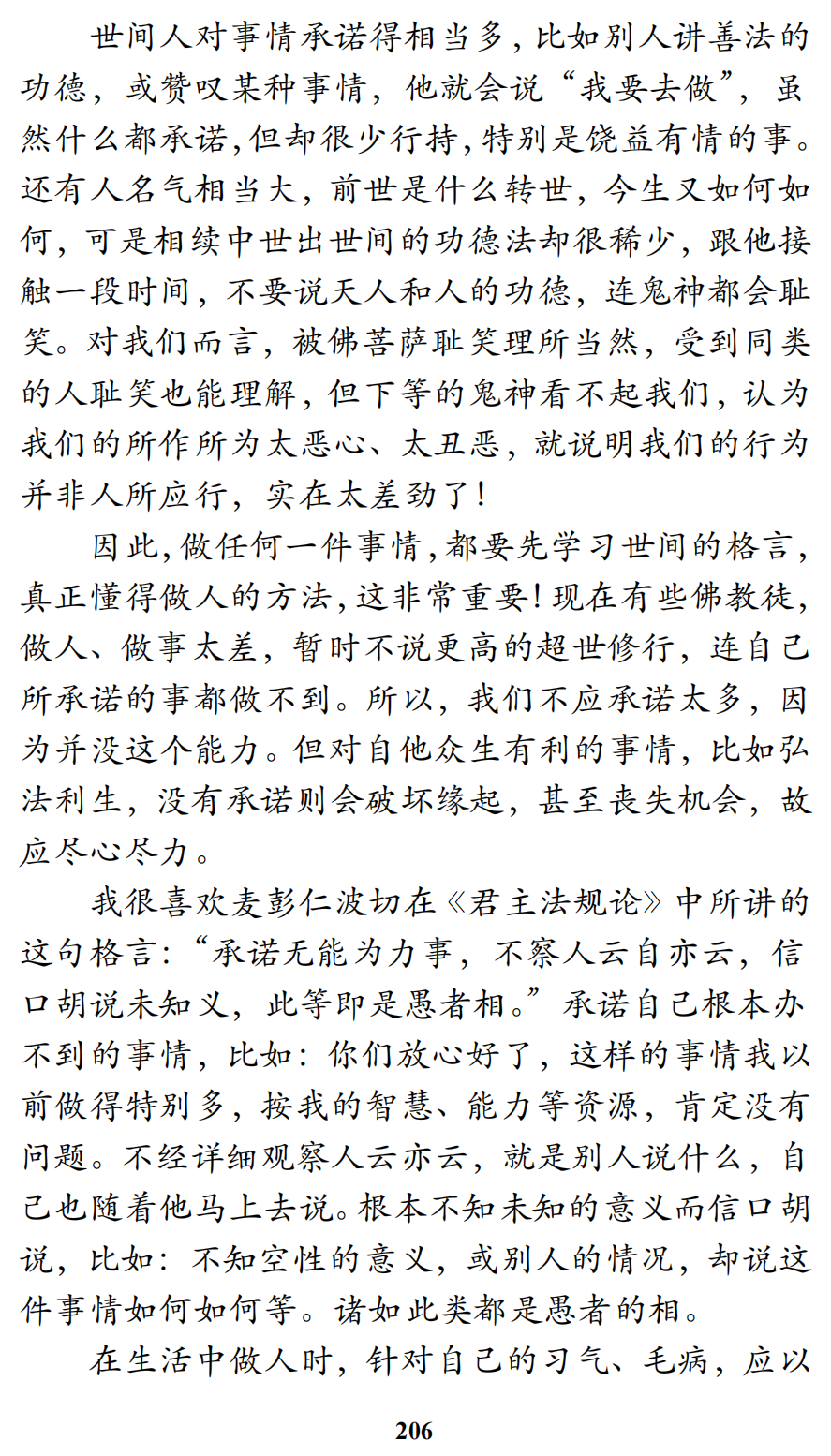 世间人对事情承诺得相当多，比如别人讲善法的功德，或赞叹某种事情，他就会说“我要去做”，虽然什么都承诺，但却很少行持，特别是饶益有情的事。还有人名气相当大，前世是什么转世，今生又如何如何，可是相续中世出世间的功德法却很稀少，跟他接触一段时间，不要说天人和人的功德，连鬼神都会耻笑。对我们而言，被佛菩萨耻笑理所当然，受到同类的人耻笑也能理解，但下等的鬼神看不起我们，认为我们的所作所为太恶心、太丑恶，就说明我们的行为并非人所应行，实在太差劲了！

因此，做任何一件事情，都要先学习世间的格言，真正懂得做人的方法，这非常重要！现在有些佛教徒，做人、做事太差，暂时不说更高的超世修行，连自己所承诺的事都做不到。所以，我们不应承诺太多，因为并没这个能力。但对自他众生有利的事情，比如弘法利生，没有承诺则会破坏缘起，甚至丧失机会，故应尽心尽力。

我很喜欢麦彭仁波切在《君主法规论》中所讲的这句格言：“承诺无能为力事，不察人云自亦云，信口胡说未知义，此等即是愚者相。”承诺自己根本办不到的事情，比如：你们放心好了，这样的事情我以前做得特别多，按我的智慧、能力等资源，肯定没有问题。不经详细观察人云亦云，就是别人说什么，自己也随着他马上去说。根本不知未知的意义而信口胡说，比如：不知空性的意义，或别人的情况，却说这件事情如何如何等。诸如此类都是愚者的相。

在生活中做人时，针对自己的习气、毛病，应以

206